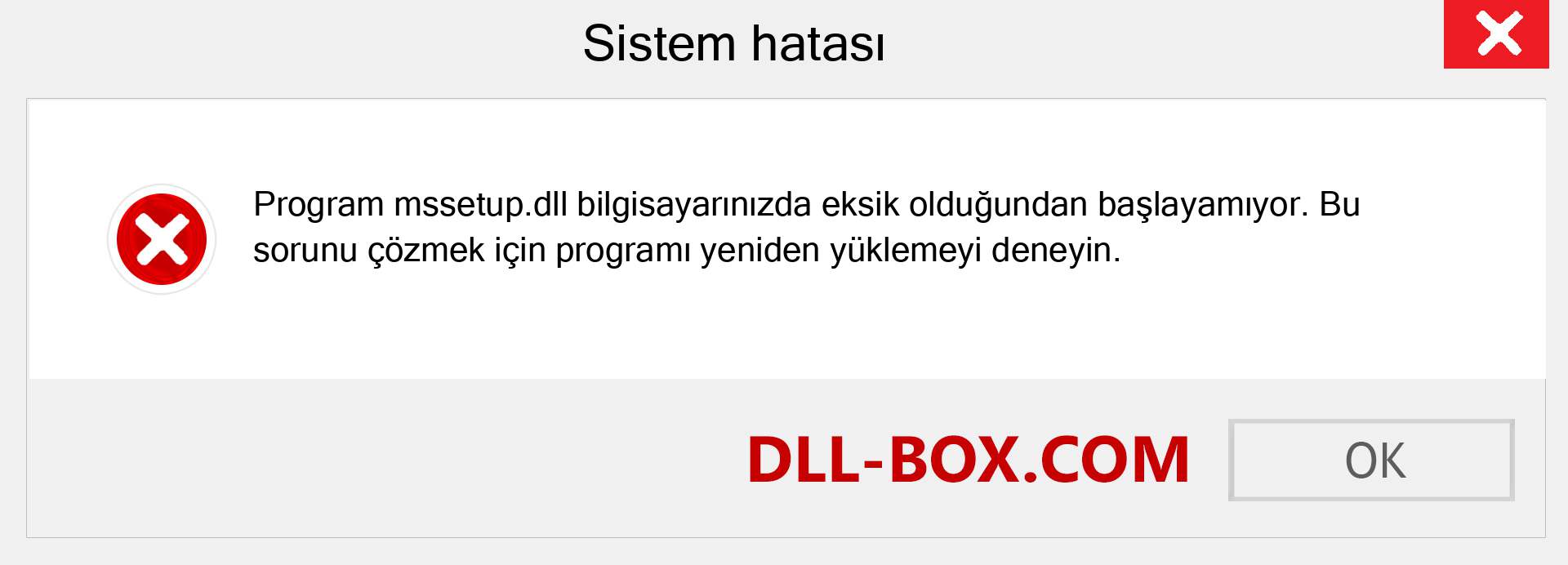 Sistem hatası

Program mssetup.dll bilgisayarınızda eksik olduğundan başlayamıyor. Bu sorunu çözmek için programı yeniden yüklemeyi deneyin.

DLL-BOX.COM

OK